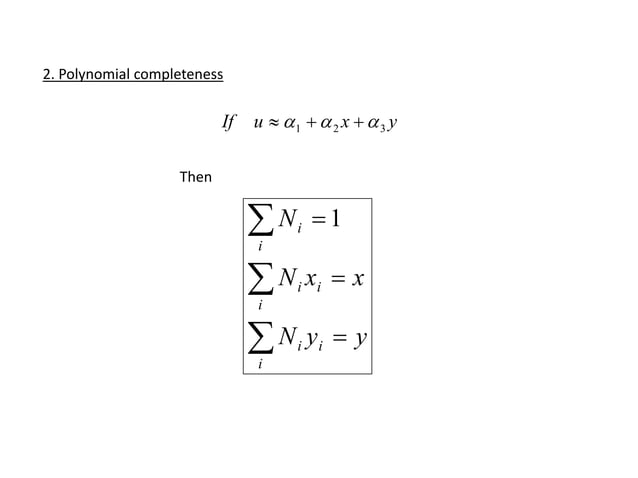 2. Polynomial completeness

$If \quad u \approx \alpha_1 + \alpha_2 x + \alpha_3 y$

Then

$\sum_i N_i = 1$

$\sum_i N_i x_i = x$

$\sum_i N_i y_i = y$